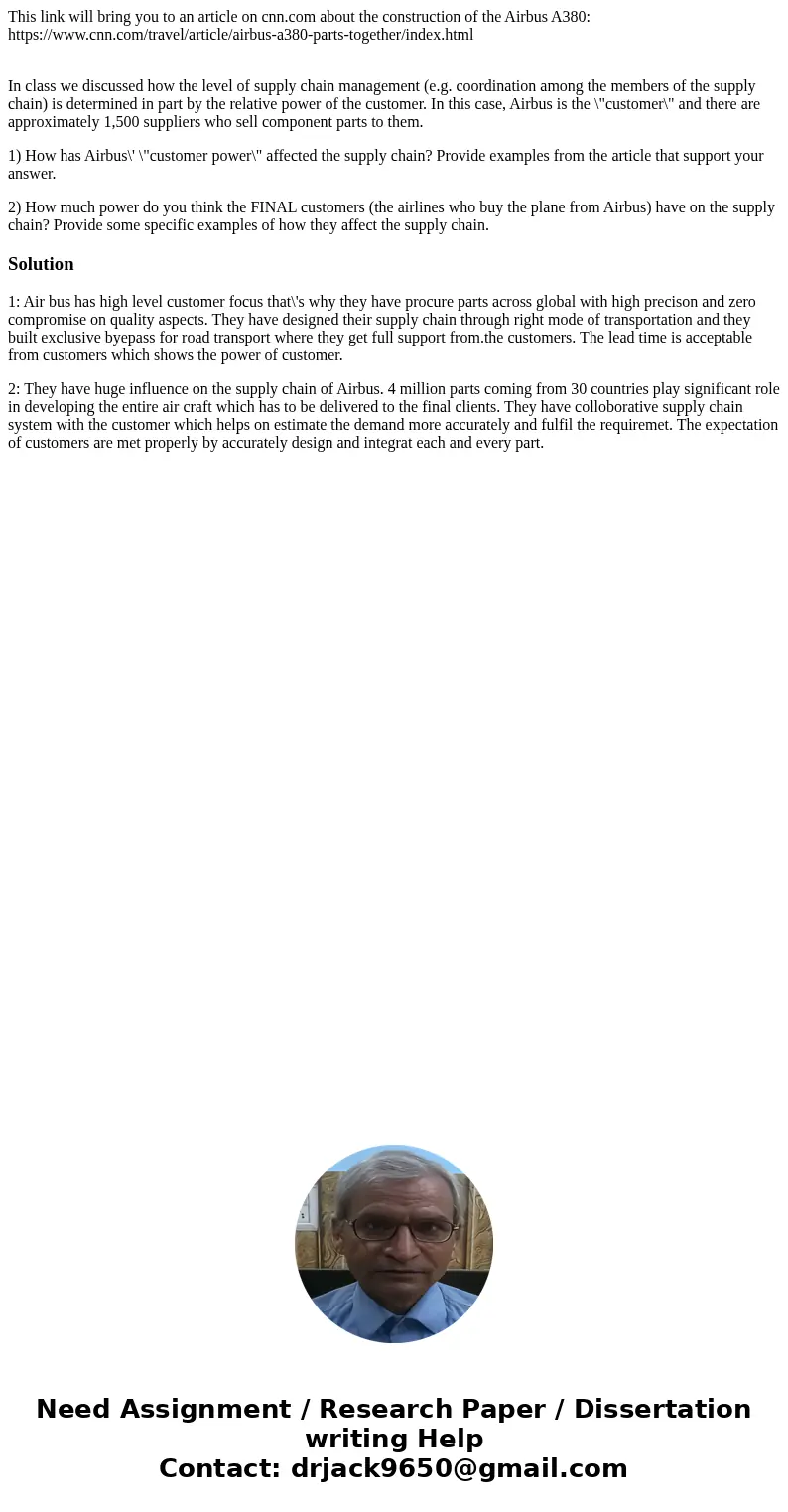 This link will bring you to an article on cnn.com about the construction of the Airbus A380: https://www.cnn.com/travel/article/airbus-a380-parts-together/index.html

In class we discussed how the level of supply chain management (e.g. coordination among the members of the supply chain) is determined in part by the relative power of the customer. In this case, Airbus is the \"customer\" and there are approximately 1,500 suppliers who sell component parts to them.

1) How has Airbus\' \"customer power\" affected the supply chain? Provide examples from the article that support your answer.

2) How much power do you think the FINAL customers (the airlines who buy the plane from Airbus) have on the supply chain? Provide some specific examples of how they affect the supply chain.

Solution

1: Air bus has high level customer focus that\'s why they have procure parts across global with high precison and zero compromise on quality aspects. They have designed their supply chain through right mode of transportation and they built exclusive byepass for road transport where they get full support from.the customers. The lead time is acceptable from customers which shows the power of customer.

2: They have huge influence on the supply chain of Airbus. 4 million parts coming from 30 countries play significant role in developing the entire air craft which has to be delivered to the final clients. They have colloborative supply chain system with the customer which helps on estimate the demand more accurately and fulfil the requiremet. The expectation of customers are met properly by accurately design and integrat each and every part.

Need Assignment / Research Paper / Dissertation writing Help
Contact: drjack9650@gmail.com